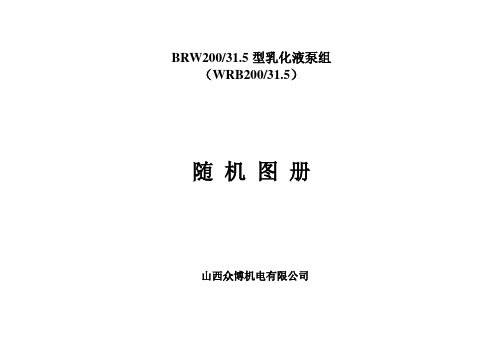 BRW200/31.5 型乳化液泵组
（WRB200/31.5）

随 机 图 册

山西众博机电有限公司